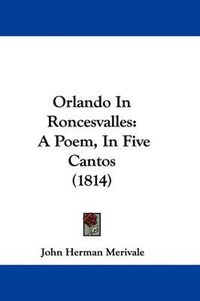 Orlando In Roncesvalles: A Poem, In Five Cantos (1814)

John Herman Merivale